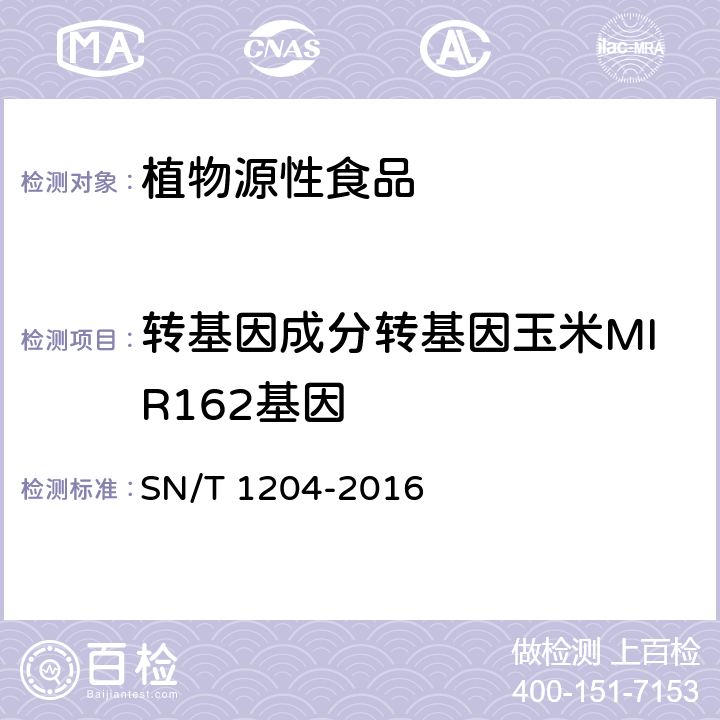 MA CNAS AC ilac-MRA

检测对象： 植物源性食品

检测项目： 转基因成分转基因玉米MIR162基因

检测标准： SN/T 1204-2016

百检
Baijiantest.com

做检测 上百检
400-151-7153